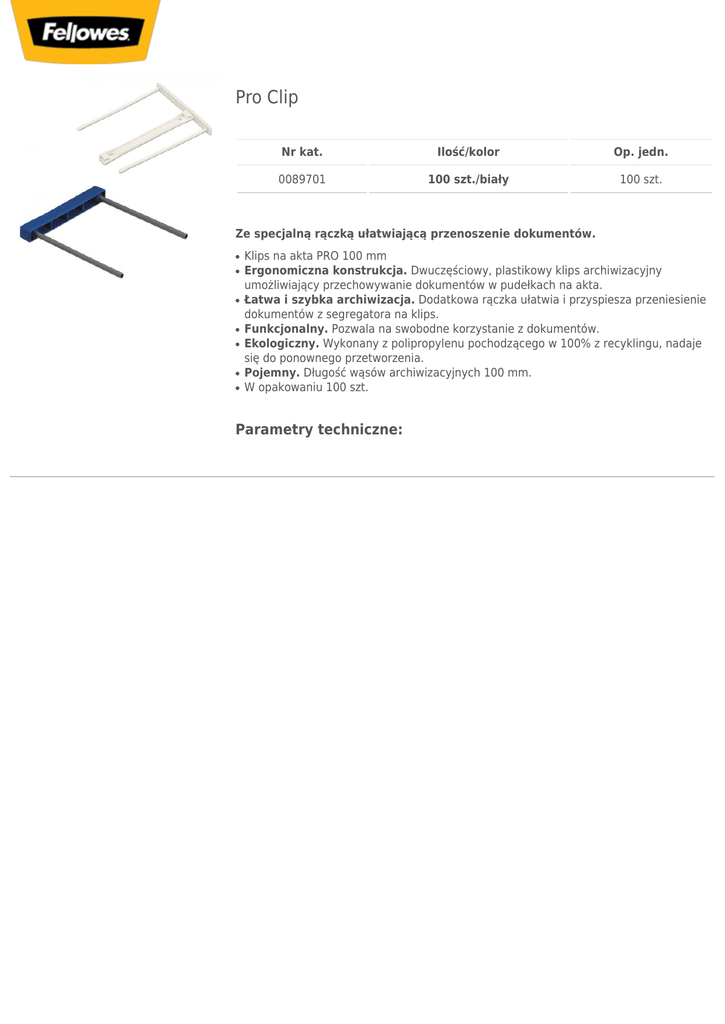 Fellowes

Pro Clip

| Nr kat. | Ilość/kolor | Op. jedn. |
|---|---|---|
| 0089701 | 100 szt./biały | 100 szt. |

Ze specjalną rączką ułatwiającą przenoszenie dokumentów.

• Klips na akta PRO 100 mm
• Ergonomiczna konstrukcja. Dwuczęściowy, plastikowy klips archiwizacyjny umożliwiający przechowywanie dokumentów w pudełkach na akta.
• Łatwa i szybka archiwizacja. Dodatkowa rączka ułatwia i przyspiesza przeniesienie dokumentów z segregatora na klips.
• Funkcjonalny. Pozwala na swobodne korzystanie z dokumentów.
• Ekologiczny. Wykonany z polipropylenu pochodzącego w 100% z recyklingu, nadaje się do ponownego przetworzenia.
• Pojemny. Długość wąsów archiwizacyjnych 100 mm.
• W opakowaniu 100 szt.

Parametry techniczne: